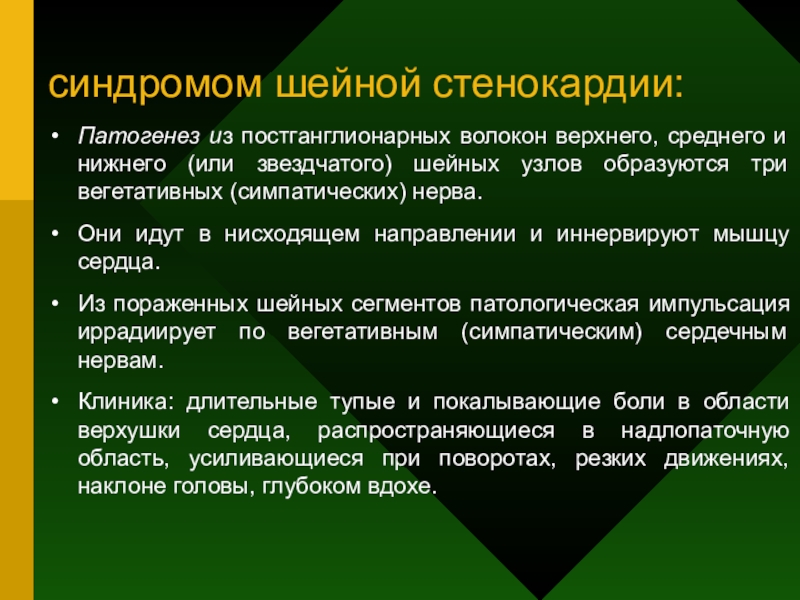 синдромом шейной стенокардии:

• Патогенез из постганглионарных волокон верхнего, среднего и нижнего (или звездчатого) шейных узлов образуются три вегетативных (симпатических) нерва.

• Они идут в нисходящем направлении и иннервируют мышцу сердца.

• Из пораженных шейных сегментов патологическая импульсация иррадиирует по вегетативным (симпатическим) сердечным нервам.

• Клиника: длительные тупые и покалывающие боли в области верхушки сердца, распространяющиеся в надлопаточную область, усиливающиеся при поворотах, резких движениях, наклоне головы, глубоком вдохе.